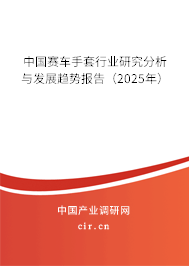 中国赛车手套行业研究分析与发展趋势报告（2025年）

中国产业调研网
cir.cn